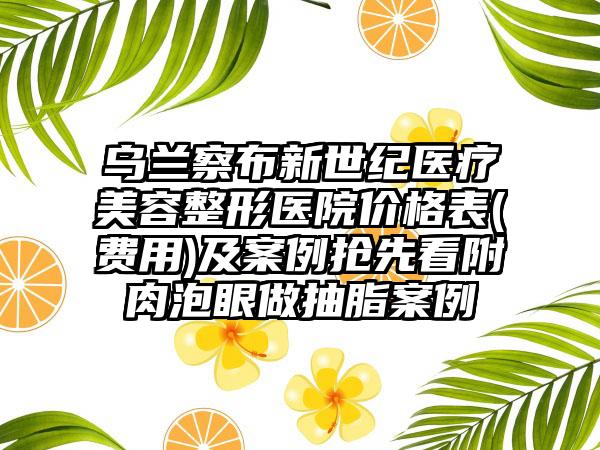 乌兰察布新世纪医疗美容整形医院价格表(费用)及案例抢先看附肉泡眼做抽脂案例